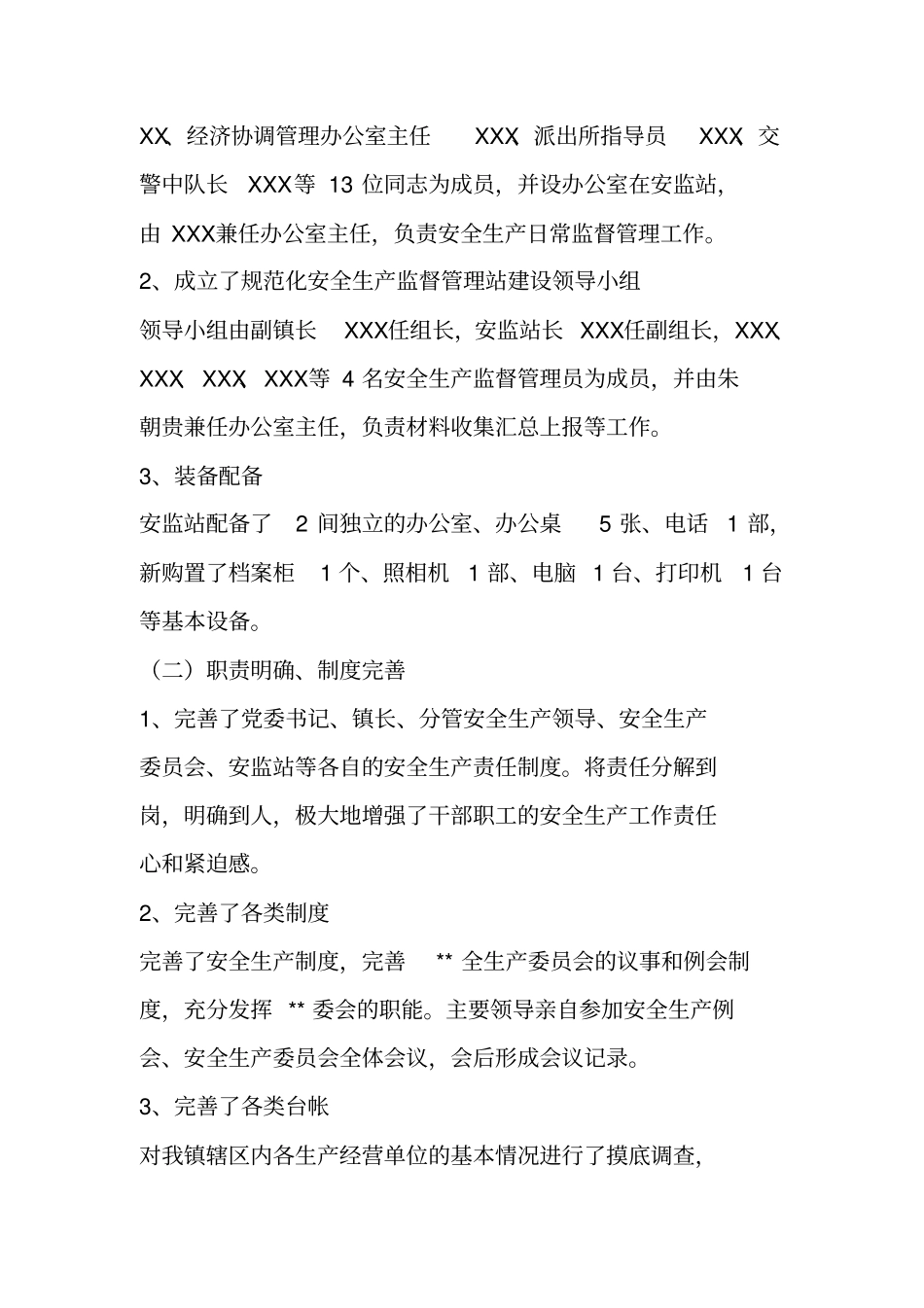 XX、经济协调管理办公室主任 XXX、派出所指导员 XXX、交警中队长 XXX等 13 位同志为成员，并设办公室在安监站，由 XXX兼任办公室主任，负责安全生产日常监督管理工作。

2、成立了规范化安全生产监督管理站建设领导小组

领导小组由副镇长 XXX任组长，安监站长 XXX任副组长，XXX、XXX、XXX、XXX等 4 名安全生产监督管理员为成员，并由朱朝贵兼任办公室主任，负责材料收集汇总上报等工作。

3、装备配备

安监站配备了 2 间独立的办公室、办公桌 5 张、电话 1 部，新购置了档案柜 1 个、照相机 1 部、电脑 1 台、打印机 1 台等基本设备。

（二）职责明确、制度完善

1、完善了党委书记、镇长、分管安全生产领导、安全生产委员会、安监站等各自的安全生产责任制度。将责任分解到岗，明确到人，极大地增强了干部职工的安全生产工作责任心和紧迫感。

2、完善了各类制度

完善了安全生产制度，完善 ** 全生产委员会的议事和例会制度，充分发挥 ** 委会的职能。主要领导亲自参加安全生产例会、安全生产委员会全体会议，会后形成会议记录。

3、完善了各类台帐

对我镇辖区内各生产经营单位的基本情况进行了摸底调查，